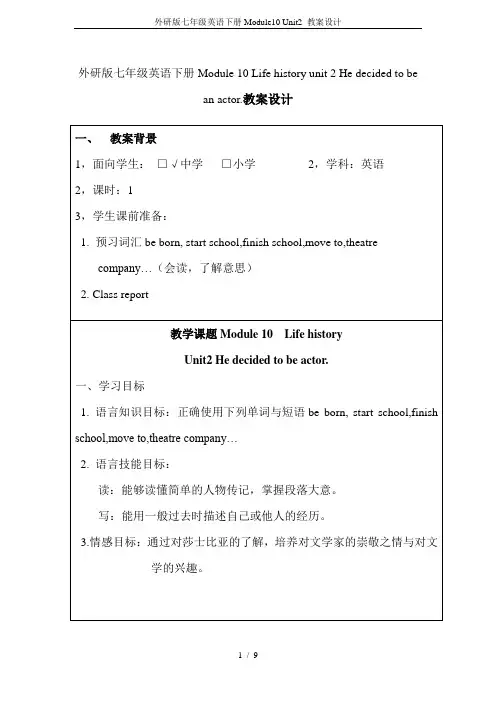 外研版七年级英语下册 Module10 Unit2 教案设计

外研版七年级英语下册 Module 10 Life history unit 2 He decided to be an actor.教案设计

一、 教案背景

1，面向学生： □ √ 中学 □小学 2，学科：英语

2，课时：1

3，学生课前准备：

1. 预习词汇 be born, start school,finish school,move to,theatre company…（会读，了解意思）

2. Class report

教学课题 Module 10 Life history

Unit2 He decided to be actor.

一、学习目标

1. 语言知识目标：正确使用下列单词与短语 be born, start school,finish school,move to,theatre company…

2. 语言技能目标：

读：能够读懂简单的人物传记，掌握段落大意。

写：能用一般过去时描述自己或他人的经历。

3.情感目标：通过对莎士比亚的了解，培养对文学家的崇敬之情与对文学的兴趣。

1 / 9